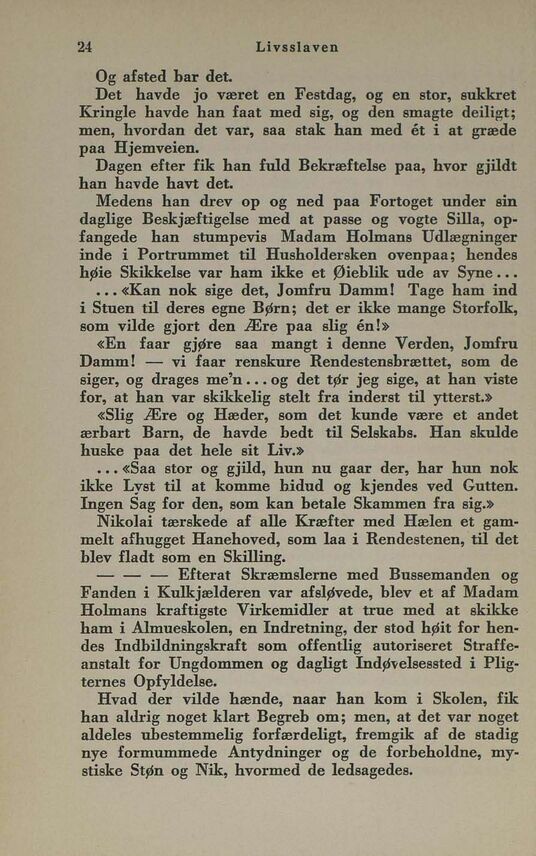 24 Livsslaven

Og afsted bar det.

Det havde jo været en Festdag, og en stor, sukkret Kringle havde han faat med sig, og den smagte deiligt; men, hvordan det var, saa stak han med ét i at græde paa Hjemveien.

Dagen efter fik han fuld Bekræftelse paa, hvor gjildt han havde havt det.

Medens han drev op og ned paa Fortoget under sin daglige Beskjæftigelse med at passe og vogte Silla, opfangede han stumpevis Madam Holmans Udlægninger inde i Portrummet til Husholdersken ovenpaa; hendes høie Skikkelse var ham ikke et Øieblik ude av Syne...

...«Kan nok sige det, Jomfru Damm! Tage ham ind i Stuen til deres egne Børn; det er ikke mange Storfolk, som vilde gjort den Ære paa slig én!»

«En faar gjøre saa mangt i denne Verden, Jomfru Damm! — vi faar renskure Rendestensbrættet, som de siger, og drages me'n...og det tør jeg sige, at han viste for, at han var skikkelig stelt fra inderst til ytterst.»

«Slig Ære og Hæder, som det kunde være et andet ærbart Barn, de havde bedt til Selskabs. Han skulde huske paa det hele sit Liv.»

...«Saa stor og gjild, hun nu gaar der, har hun nok ikke Lyst til at komme hidud og kjendes ved Gutten. Ingen Sag for den, som kan betale Skammen fra sig.»

Nikolai tærskede af alle Kræfter med Hælen et gammelt afhugget Hanehoved, som laa i Rendestenen, til det blev fladt som en Skilling.

— — — Efterat Skræmslerne med Bussemanden og Fanden i Kulkjælderen var afsløvede, blev et af Madam Holmans kraftigste Virkemidler at true med at skikke ham i Almueskolen, en Indretning, der stod høit for hendes Indbildningskraft som offentlig autoriseret Straffeanstalt for Ungdommen og dagligt Indøvelsessted i Pligternes Opfyldelse.

Hvad der vilde hænde, naar han kom i Skolen, fik han aldrig noget klart Begreb om; men, at det var noget aldeles ubestemmelig forfærdeligt, fremgik af de stadig nye formummede Antydninger og de forbeholdne, mystiske Støn og Nik, hvormed de ledsagedes.